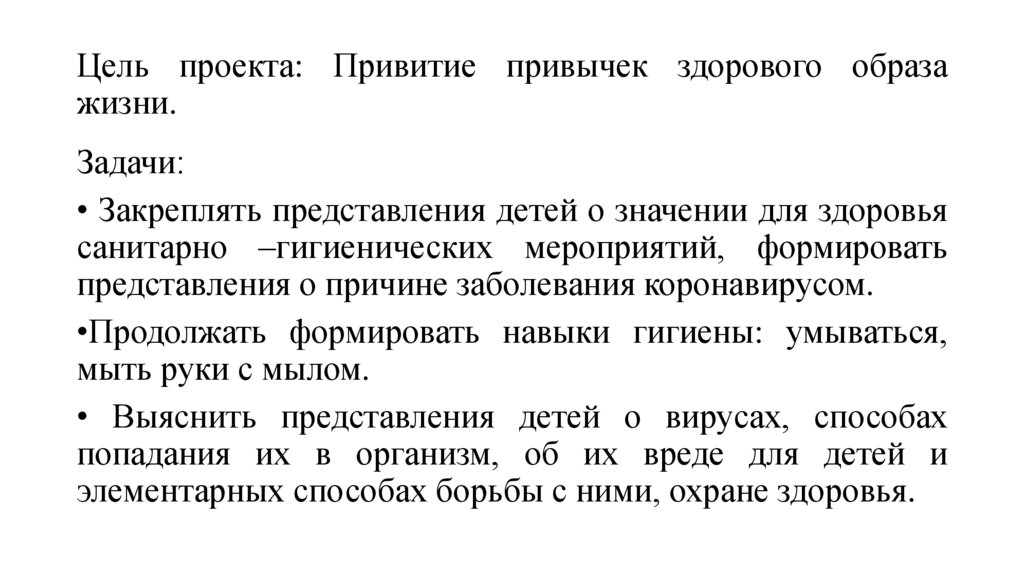 Цель проекта: Привитие привычек здорового образа жизни.

Задачи:

• Закреплять представления детей о значении для здоровья санитарно –гигиенических мероприятий, формировать представления о причине заболевания коронавирусом.

•Продолжать формировать навыки гигиены: умываться, мыть руки с мылом.

• Выяснить представления детей о вирусах, способах попадания их в организм, об их вреде для детей и элементарных способах борьбы с ними, охране здоровья.